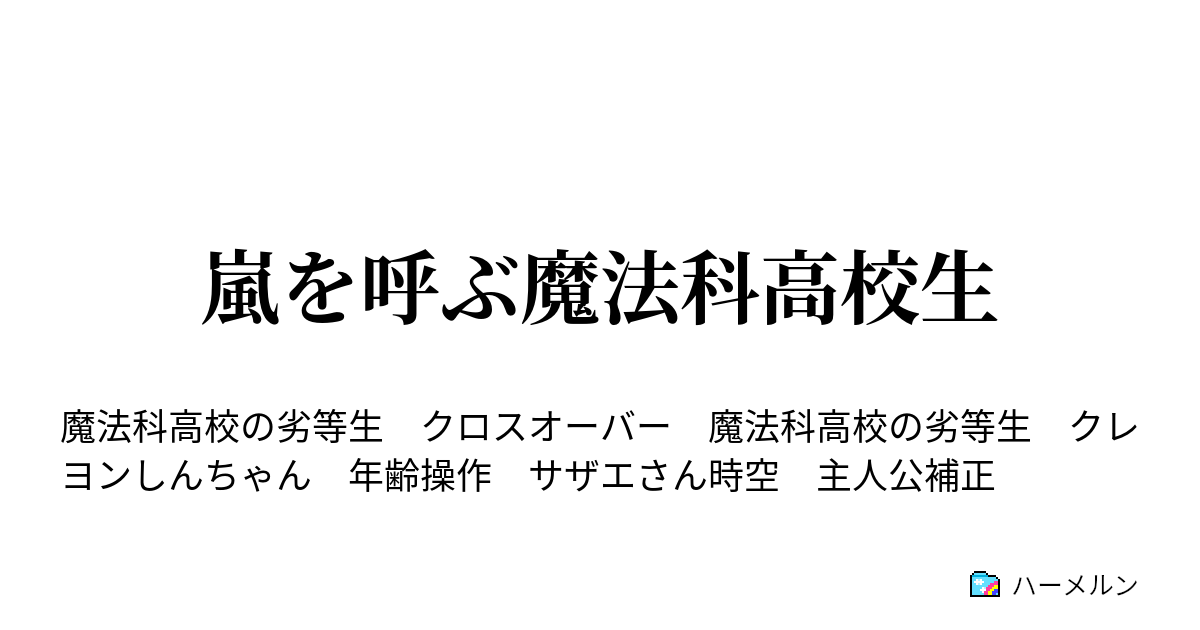 嵐を呼ぶ魔法科高校生

魔法科高校の劣等生　クロスオーバー　魔法科高校の劣等生　クレヨンしんちゃん　年齢操作　サザエさん時空　主人公補正

ハーメルン